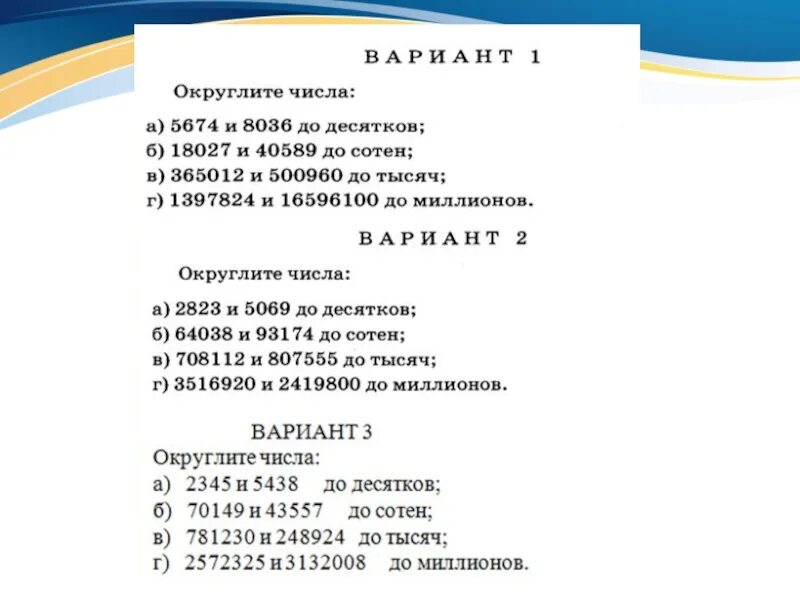 ВАРИАНТ 1

Округлите числа:

а) 5674 и 8036 до десятков;
б) 18027 и 40589 до сотен;
в) 365012 и 500960 до тысяч;
г) 1397824 и 16596100 до миллионов.

ВАРИАНТ 2

Округлите числа:

а) 2823 и 5069 до десятков;
б) 64038 и 93174 до сотен;
в) 708112 и 807555 до тысяч;
г) 3516920 и 2419800 до миллионов.

ВАРИАНТ 3

Округлите числа:
а) 2345 и 5438 до десятков;
б) 70149 и 43557 до сотен;
в) 781230 и 248924 до тысяч;
г) 2572325 и 3132008 до миллионов.